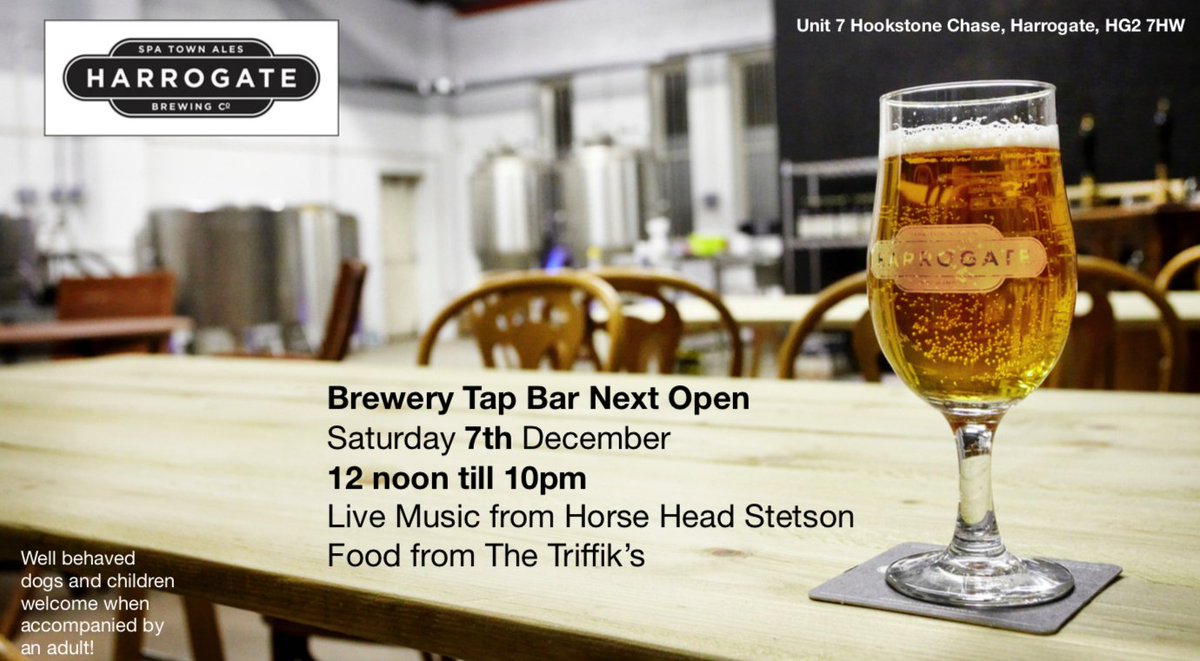 SPA TOWN ALES
HARROGATE
BREWING Co

Unit 7 Hookstone Chase, Harrogate, HG2 7HW

HARROGATE

Brewery Tap Bar Next Open
Saturday 7th December
12 noon till 10pm
Live Music from Horse Head Stetson
Food from The Triffik's

Well behaved dogs and children welcome when accompanied by an adult!